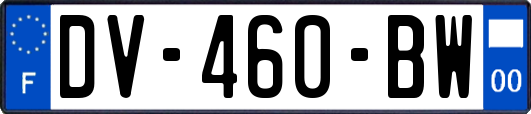 F
DV-460-BW
00